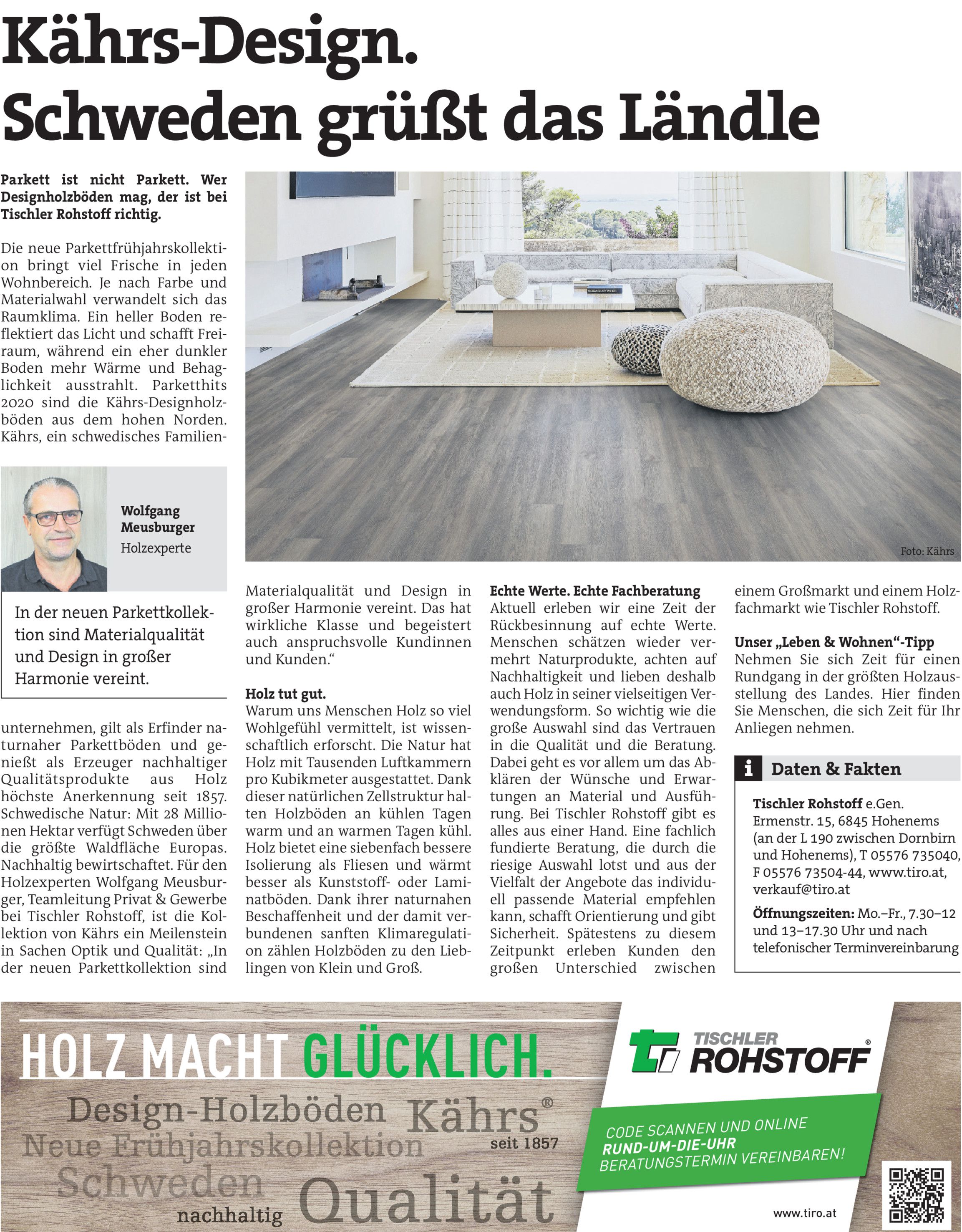 Kährs-Design. Schweden grüßt das Ländle

Parkett ist nicht Parkett. Wer Designholzböden mag, der ist bei Tischler Rohstoff richtig.

Die neue Parkettfrühjahrskollektion bringt viel Frische in jeden Wohnbereich. Je nach Farbe und Materialwahl verwandelt sich das Raumklima. Ein heller Boden reflektiert das Licht und schafft Freiraum, während ein eher dunkler Boden mehr Wärme und Behaglichkeit ausstrahlt. Parketthits 2020 sind die Kährs-Designholzböden aus dem hohen Norden. Kährs, ein schwedisches Familienunternehmen, gilt als Erfinder naturnaher Parkettböden und genießt als Erzeuger nachhaltiger Qualitätsprodukte aus Holz höchste Anerkennung seit 1857. Schwedische Natur: Mit 28 Millionen Hektar verfügt Schweden über die größte Waldfläche Europas. Nachhaltig bewirtschaftet. Für den Holzexperten Wolfgang Meusburger, Teamleitung Privat & Gewerbe bei Tischler Rohstoff, ist die Kollektion von Kährs ein Meilenstein in Sachen Optik und Qualität: „In der neuen Parkettkollektion sind Materialqualität und Design in großer Harmonie vereint. Das hat wirkliche Klasse und begeistert auch anspruchsvolle Kundinnen und Kunden."

Wolfgang Meusburger
Holzexperte

In der neuen Parkettkollektion sind Materialqualität und Design in großer Harmonie vereint.

Foto: Kährs

Holz tut gut.
Warum uns Menschen Holz so viel Wohlgefühl vermittelt, ist wissenschaftlich erforscht. Die Natur hat Holz mit Tausenden Luftkammern pro Kubikmeter ausgestattet. Dank dieser natürlichen Zellstruktur halten Holzböden an kühlen Tagen warm und an warmen Tagen kühl. Holz bietet eine siebenfach bessere Isolierung als Fliesen und wärmt besser als Kunststoff- oder Laminatböden. Dank ihrer naturnahen Beschaffenheit und der damit verbundenen sanften Klimaregulation zählen Holzböden zu den Lieblingen von Klein und Groß.

Echte Werte. Echte Fachberatung
Aktuell erleben wir eine Zeit der Rückbesinnung auf echte Werte. Menschen schätzen wieder vermehrt Naturprodukte, achten auf Nachhaltigkeit und lieben deshalb auch Holz in seiner vielseitigen Verwendungsform. So wichtig wie die große Auswahl sind das Vertrauen in die Qualität und die Beratung. Dabei geht es vor allem um das Abklären der Wünsche und Erwartungen an Material und Ausführung. Bei Tischler Rohstoff gibt es alles aus einer Hand. Eine fachlich fundierte Beratung, die durch die riesige Auswahl lotst und aus der Vielfalt der Angebote das individuell passende Material empfehlen kann, schafft Orientierung und gibt Sicherheit. Spätestens zu diesem Zeitpunkt erleben Kunden den großen Unterschied zwischen einem Großmarkt und einem Holzfachmarkt wie Tischler Rohstoff.

Unser „Leben & Wohnen"-Tipp
Nehmen Sie sich Zeit für einen Rundgang in der größten Holzausstellung des Landes. Hier finden Sie Menschen, die sich Zeit für Ihr Anliegen nehmen.

i Daten & Fakten
Tischler Rohstoff e.Gen.
Ermenstr. 15, 6845 Hohenems (an der L 190 zwischen Dornbirn und Hohenems), T 05576 735040, F 05576 73504-44, www.tiro.at, verkauf@tiro.at
Öffnungszeiten: Mo.–Fr., 7.30–12 und 13–17.30 Uhr und nach telefonischer Terminvereinbarung

HOLZ MACHT GLÜCKLICH.
Design-Holzböden Kährs® seit 1857
Neue Frühjahrskollektion
Schweden
nachhaltig Qualität

TISCHLER ROHSTOFF®
CODE SCANNEN UND ONLINE RUND-UM-DIE-UHR BERATUNGSTERMIN VEREINBAREN!
www.tiro.at